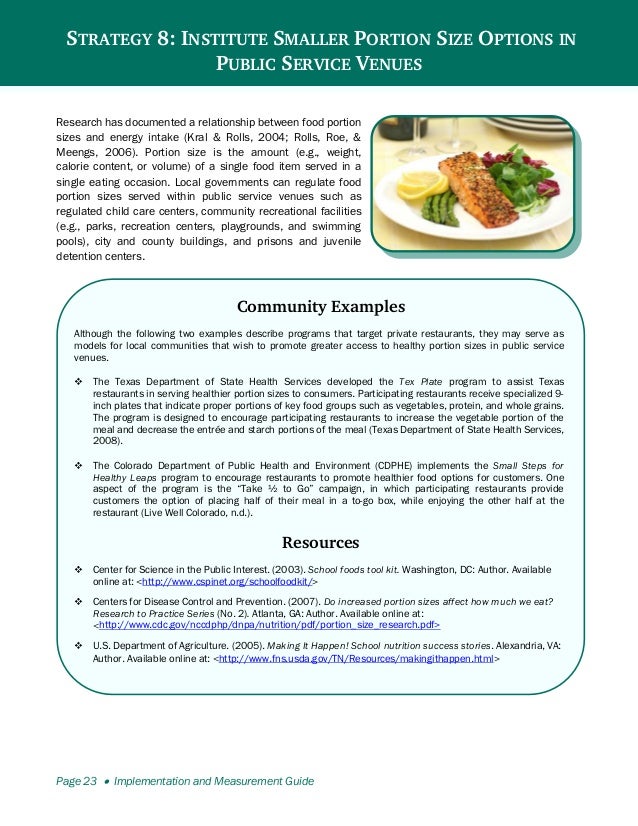 STRATEGY 8: INSTITUTE SMALLER PORTION SIZE OPTIONS IN PUBLIC SERVICE VENUES

Research has documented a relationship between food portion sizes and energy intake (Kral & Rolls, 2004; Rolls, Roe, & Meengs, 2006). Portion size is the amount (e.g., weight, calorie content, or volume) of a single food item served in a single eating occasion. Local governments can regulate food portion sizes served within public service venues such as regulated child care centers, community recreational facilities (e.g., parks, recreation centers, playgrounds, and swimming pools), city and county buildings, and prisons and juvenile detention centers.

Community Examples

Although the following two examples describe programs that target private restaurants, they may serve as models for local communities that wish to promote greater access to healthy portion sizes in public service venues.

❖ The Texas Department of State Health Services developed the Tex Plate program to assist Texas restaurants in serving healthier portion sizes to consumers. Participating restaurants receive specialized 9-inch plates that indicate proper portions of key food groups such as vegetables, protein, and whole grains. The program is designed to encourage participating restaurants to increase the vegetable portion of the meal and decrease the entrée and starch portions of the meal (Texas Department of State Health Services, 2008).

❖ The Colorado Department of Public Health and Environment (CDPHE) implements the Small Steps for Healthy Leaps program to encourage restaurants to promote healthier food options for customers. One aspect of the program is the "Take ½ to Go" campaign, in which participating restaurants provide customers the option of placing half of their meal in a to-go box, while enjoying the other half at the restaurant (Live Well Colorado, n.d.).

Resources

❖ Center for Science in the Public Interest. (2003). School foods tool kit. Washington, DC: Author. Available online at: <http://www.cspinet.org/schoolfoodkit/>

❖ Centers for Disease Control and Prevention. (2007). Do increased portion sizes affect how much we eat? Research to Practice Series (No. 2). Atlanta, GA: Author. Available online at: <http://www.cdc.gov/nccdphp/dnpa/nutrition/pdf/portion_size_research.pdf>

❖ U.S. Department of Agriculture. (2005). Making It Happen! School nutrition success stories. Alexandria, VA: Author. Available online at: <http://www.fns.usda.gov/TN/Resources/makingithappen.html>

Page 23 • Implementation and Measurement Guide